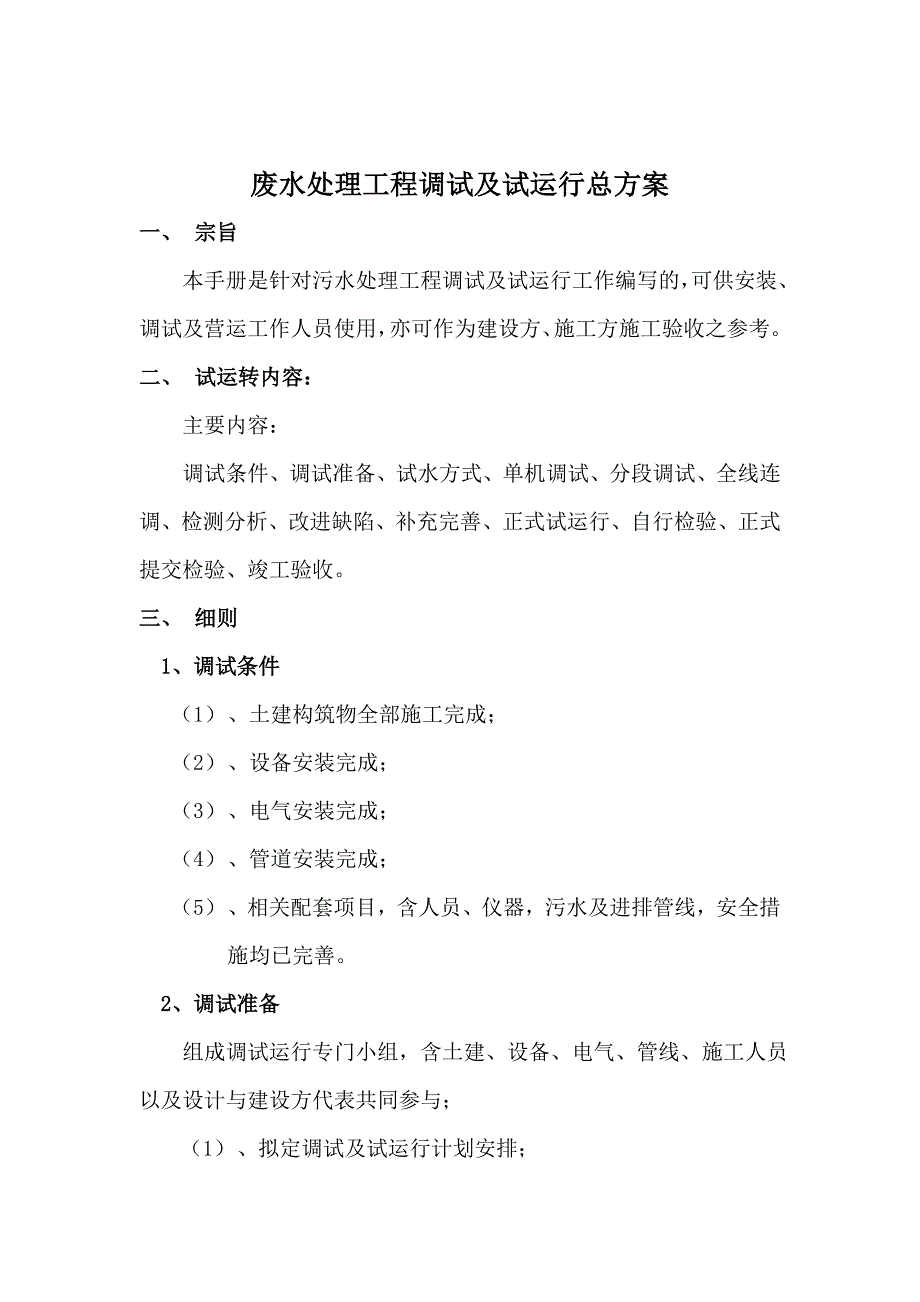 废水处理工程调试及试运行总方案

一、 宗旨

本手册是针对污水处理工程调试及试运行工作编写的，可供安装、调试及营运工作人员使用，亦可作为建设方、施工方施工验收之参考。

二、 试运转内容：

主要内容：

调试条件、调试准备、试水方式、单机调试、分段调试、全线连调、检测分析、改进缺陷、补充完善、正式试运行、自行检验、正式提交检验、竣工验收。

三、 细则

1、调试条件

（1）、土建构筑物全部施工完成；

（2）、设备安装完成；

（3）、电气安装完成；

（4）、管道安装完成；

（5）、相关配套项目，含人员、仪器，污水及进排管线，安全措施均已完善。

2、调试准备

组成调试运行专门小组，含土建、设备、电气、管线、施工人员以及设计与建设方代表共同参与；

（1）、拟定调试及试运行计划安排；